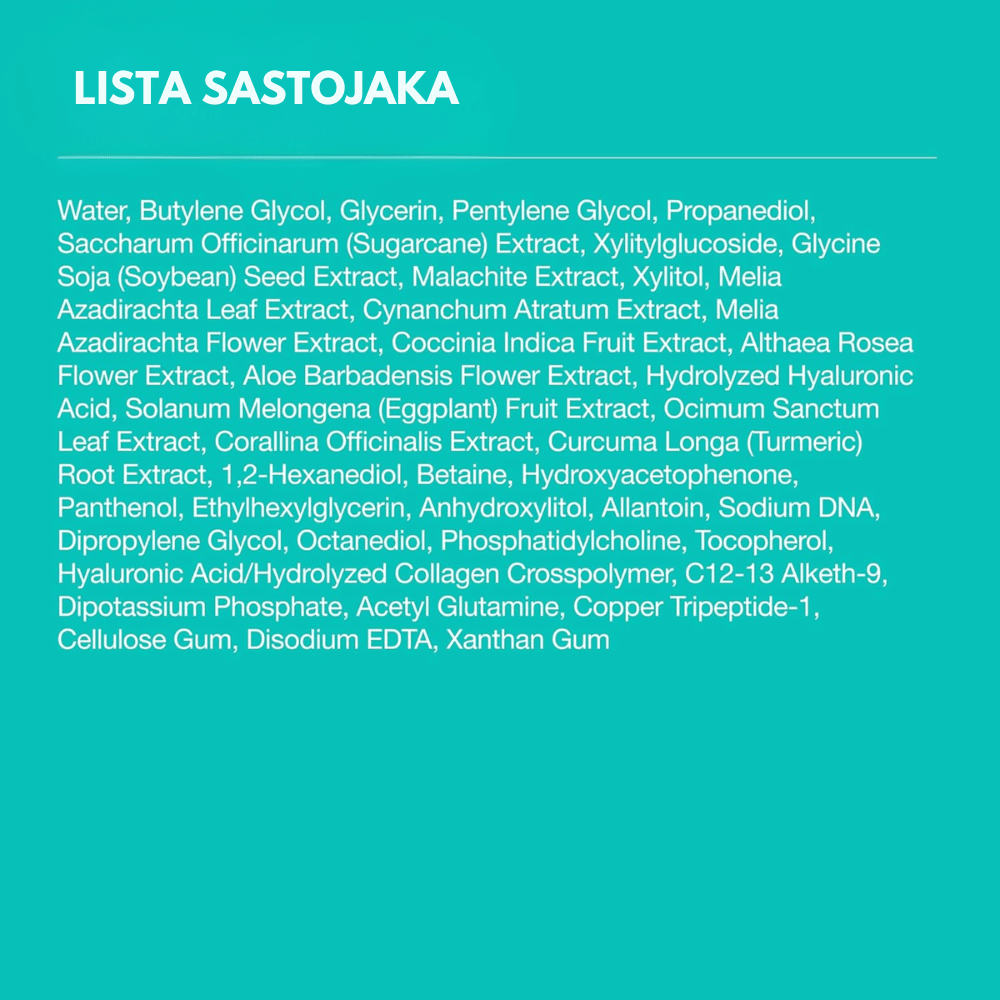 LISTA SASTOJAKA

Water, Butylene Glycol, Glycerin, Pentylene Glycol, Propanediol, Saccharum Officinarum (Sugarcane) Extract, Xylitylglucoside, Glycine Soja (Soybean) Seed Extract, Malachite Extract, Xylitol, Melia Azadirachta Leaf Extract, Cynanchum Atratum Extract, Melia Azadirachta Flower Extract, Coccinia Indica Fruit Extract, Althaea Rosea Flower Extract, Aloe Barbadensis Flower Extract, Hydrolyzed Hyaluronic Acid, Solanum Melongena (Eggplant) Fruit Extract, Ocimum Sanctum Leaf Extract, Corallina Officinalis Extract, Curcuma Longa (Turmeric) Root Extract, 1,2-Hexanediol, Betaine, Hydroxyacetophenone, Panthenol, Ethylhexylglycerin, Anhydroxylitol, Allantoin, Sodium DNA, Dipropylene Glycol, Octanediol, Phosphatidylcholine, Tocopherol, Hyaluronic Acid/Hydrolyzed Collagen Crosspolymer, C12-13 Alketh-9, Dipotassium Phosphate, Acetyl Glutamine, Copper Tripeptide-1, Cellulose Gum, Disodium EDTA, Xanthan Gum